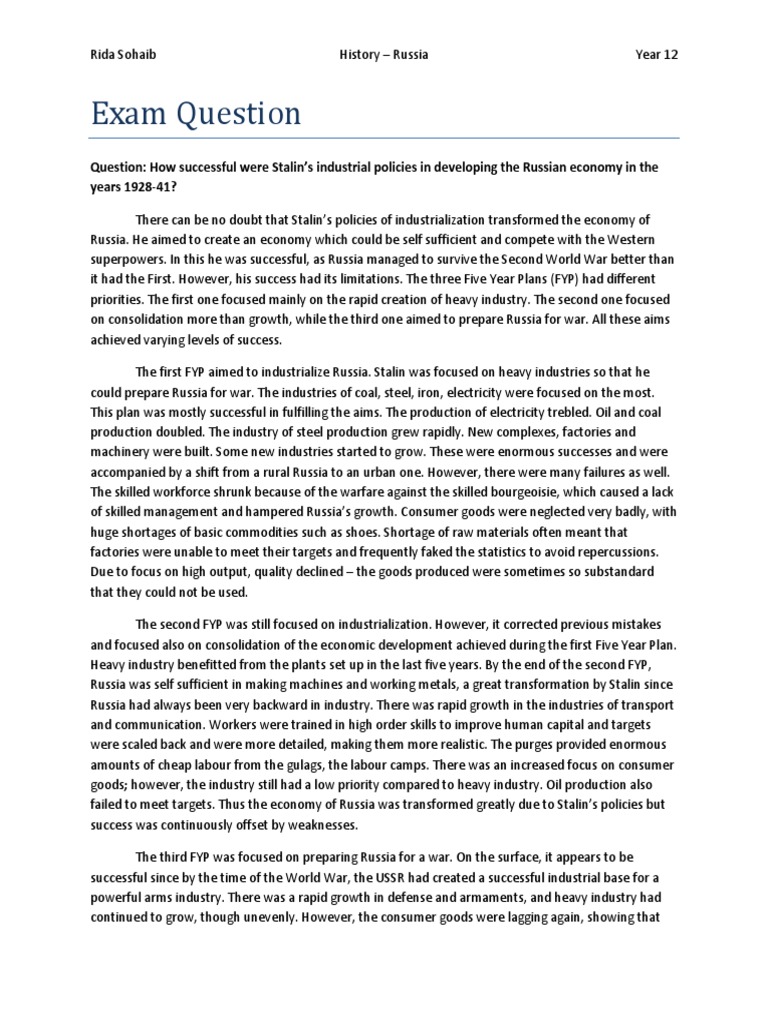 Rida Sohaib History – Russia Year 12

Exam Question

Question: How successful were Stalin's industrial policies in developing the Russian economy in the years 1928-41?

There can be no doubt that Stalin's policies of industrialization transformed the economy of Russia. He aimed to create an economy which could be self sufficient and compete with the Western superpowers. In this he was successful, as Russia managed to survive the Second World War better than it had the First. However, his success had its limitations. The three Five Year Plans (FYP) had different priorities. The first one focused mainly on the rapid creation of heavy industry. The second one focused on consolidation more than growth, while the third one aimed to prepare Russia for war. All these aims achieved varying levels of success.

The first FYP aimed to industrialize Russia. Stalin was focused on heavy industries so that he could prepare Russia for war. The industries of coal, steel, iron, electricity were focused on the most. This plan was mostly successful in fulfilling the aims. The production of electricity trebled. Oil and coal production doubled. The industry of steel production grew rapidly. New complexes, factories and machinery were built. Some new industries started to grow. These were enormous successes and were accompanied by a shift from a rural Russia to an urban one. However, there were many failures as well. The skilled workforce shrunk because of the warfare against the skilled bourgeoisie, which caused a lack of skilled management and hampered Russia's growth. Consumer goods were neglected very badly, with huge shortages of basic commodities such as shoes. Shortage of raw materials often meant that factories were unable to meet their targets and frequently faked the statistics to avoid repercussions. Due to focus on high output, quality declined – the goods produced were sometimes so substandard that they could not be used.

The second FYP was still focused on industrialization. However, it corrected previous mistakes and focused also on consolidation of the economic development achieved during the first Five Year Plan. Heavy industry benefitted from the plants set up in the last five years. By the end of the second FYP, Russia was self sufficient in making machines and working metals, a great transformation by Stalin since Russia had always been very backward in industry. There was rapid growth in the industries of transport and communication. Workers were trained in high order skills to improve human capital and targets were scaled back and were more detailed, making them more realistic. The purges provided enormous amounts of cheap labour from the gulags, the labour camps. There was an increased focus on consumer goods; however, the industry still had a low priority compared to heavy industry. Oil production also failed to meet targets. Thus the economy of Russia was transformed greatly due to Stalin's policies but success was continuously offset by weaknesses.

The third FYP was focused on preparing Russia for a war. On the surface, it appears to be successful since by the time of the World War, the USSR had created a successful industrial base for a powerful arms industry. There was a rapid growth in defense and armaments, and heavy industry had continued to grow, though unevenly. However, the consumer goods were lagging again, showing that